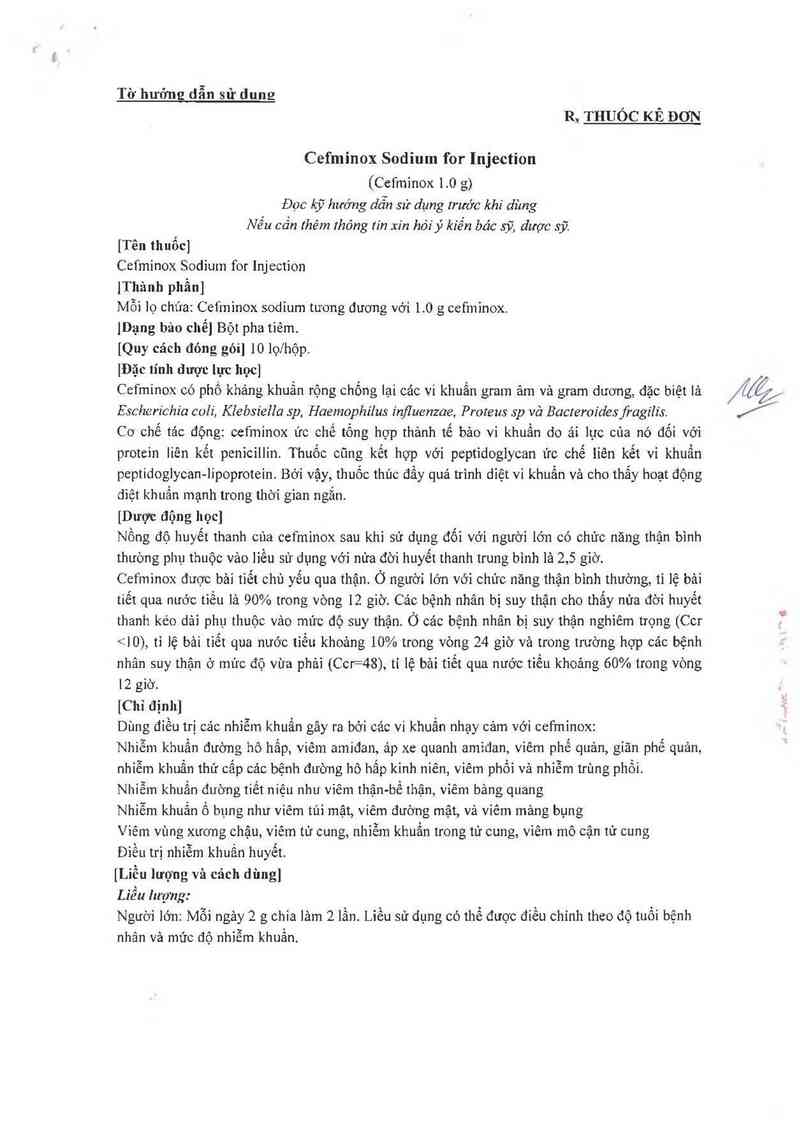 Tờ hướng dẫn sử dụng

R, THUỐC KÊ ĐƠN

Cefminox Sodium for Injection

(Cefminox 1.0 g)

Đọc kỹ hướng dẫn sử dụng trước khi dùng
Nếu cần thêm thông tin xin hỏi ý kiến bác sỹ, dược sỹ.

[Tên thuốc]
Cefminox Sodium for Injection
[Thành phần]
Mỗi lọ chứa: Cefminox sodium tương đương với 1.0 g cefminox.
[Dạng bào chế] Bột pha tiêm.
[Quy cách đóng gói] 10 lọ/hộp.
[Đặc tính dược lực học]
Cefminox có phổ kháng khuẩn rộng chống lại các vi khuẩn gram âm và gram dương, đặc biệt là Escherichia coli, Klebsiella sp, Haemophilus influenzae, Proteus sp và Bacteroides fragilis.
Cơ chế tác động: cefminox ức chế tổng hợp thành tế bào vi khuẩn do ái lực của nó đối với protein liên kết penicillin. Thuốc cũng kết hợp với peptidoglycan ức chế liên kết vi khuẩn peptidoglycan-lipoprotein. Bởi vậy, thuốc thúc đẩy quá trình diệt vi khuẩn và cho thấy hoạt động diệt khuẩn mạnh trong thời gian ngắn.
[Dược động học]
Nồng độ huyết thanh của cefminox sau khi sử dụng đối với người lớn có chức năng thận bình thường phụ thuộc vào liều sử dụng với nửa đời huyết thanh trung bình là 2,5 giờ.
Cefminox được bài tiết chủ yếu qua thận. Ở người lớn với chức năng thận bình thường, tỉ lệ bài tiết qua nước tiểu là 90% trong vòng 12 giờ. Các bệnh nhân bị suy thận cho thấy nửa đời huyết thanh kéo dài phụ thuộc vào mức độ suy thận. Ở các bệnh nhân bị suy thận nghiêm trọng (Ccr <10), tỉ lệ bài tiết qua nước tiểu khoảng 10% trong vòng 24 giờ và trong trường hợp các bệnh nhân suy thận ở mức độ vừa phải (Ccr=48), tỉ lệ bài tiết qua nước tiểu khoảng 60% trong vòng 12 giờ.
[Chỉ định]
Dùng điều trị các nhiễm khuẩn gây ra bởi các vi khuẩn nhạy cảm với cefminox:
Nhiễm khuẩn đường hô hấp, viêm amiđan, áp xe quanh amiđan, viêm phế quản, giãn phế quản, nhiễm khuẩn thứ cấp các bệnh đường hô hấp kinh niên, viêm phổi và nhiễm trùng phổi.
Nhiễm khuẩn đường tiết niệu như viêm thận-bể thận, viêm bàng quang
Nhiễm khuẩn ổ bụng như viêm túi mật, viêm đường mật, và viêm màng bụng
Viêm vùng xương chậu, viêm tử cung, nhiễm khuẩn trong tử cung, viêm mô cận tử cung
Điều trị nhiễm khuẩn huyết.
[Liều lượng và cách dùng]
Liều lượng:
Người lớn: Mỗi ngày 2 g chia làm 2 lần. Liều sử dụng có thể được điều chỉnh theo độ tuổi bệnh nhân và mức độ nhiễm khuẩn.